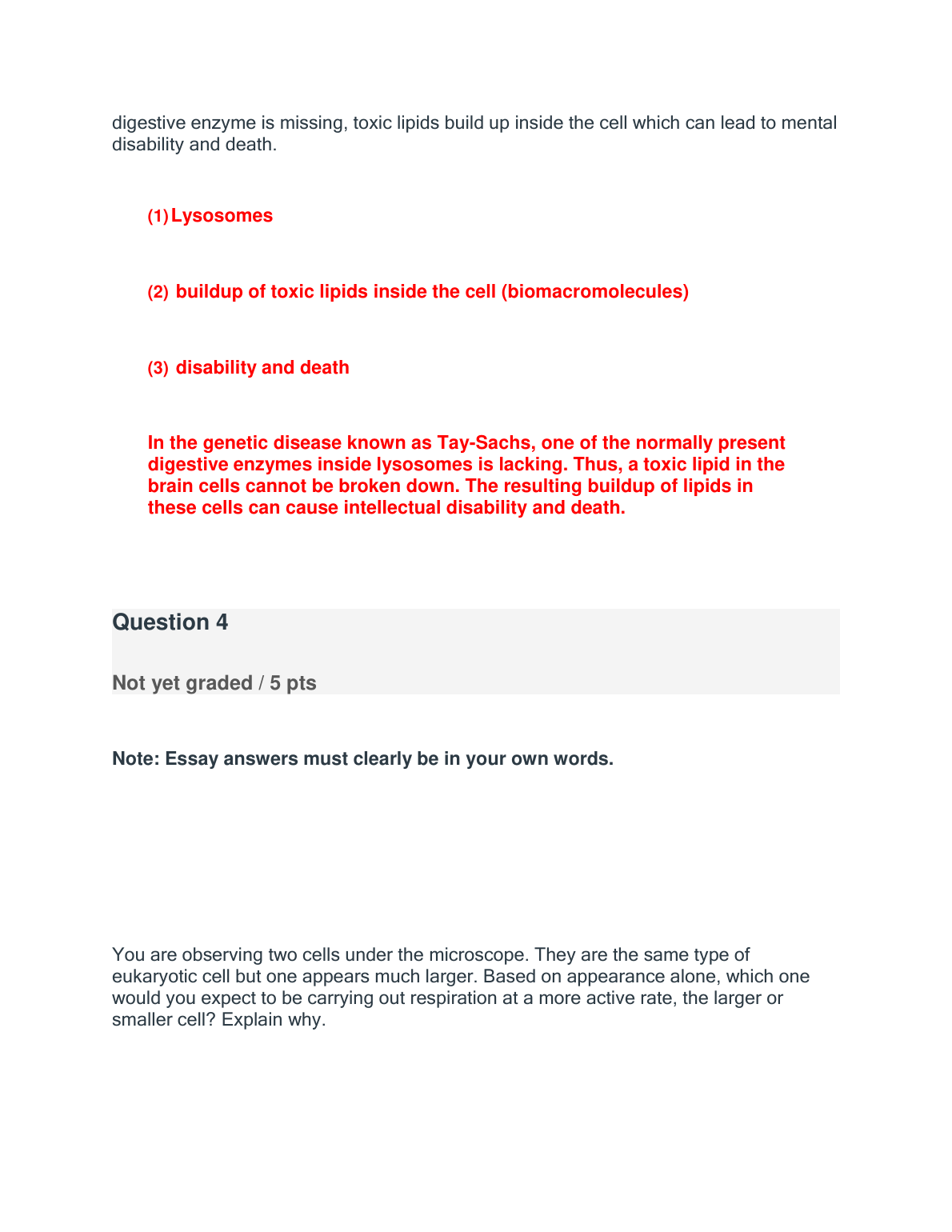 digestive enzyme is missing, toxic lipids build up inside the cell which can lead to mental disability and death.

(1) Lysosomes

(2) buildup of toxic lipids inside the cell (biomacromolecules)

(3) disability and death

In the genetic disease known as Tay-Sachs, one of the normally present digestive enzymes inside lysosomes is lacking. Thus, a toxic lipid in the brain cells cannot be broken down. The resulting buildup of lipids in these cells can cause intellectual disability and death.

Question 4

Not yet graded / 5 pts

Note: Essay answers must clearly be in your own words.

You are observing two cells under the microscope. They are the same type of eukaryotic cell but one appears much larger. Based on appearance alone, which one would you expect to be carrying out respiration at a more active rate, the larger or smaller cell? Explain why.